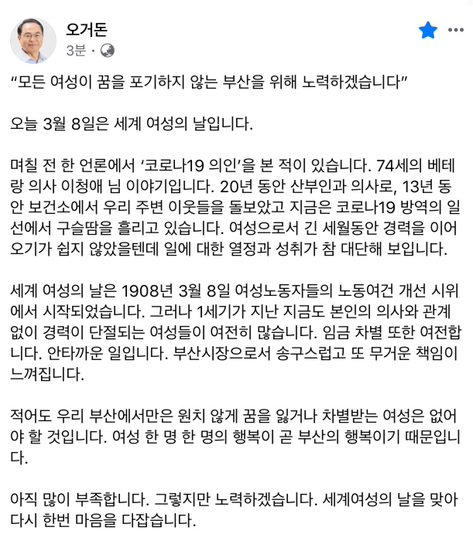 오거돈
3분 ·

“모든 여성이 꿈을 포기하지 않는 부산을 위해 노력하겠습니다”

오늘 3월 8일은 세계 여성의 날입니다.

며칠 전 한 언론에서 ‘코로나19 의인’을 본 적이 있습니다. 74세의 베테랑 의사 이청애 님 이야기입니다. 20년 동안 산부인과 의사로, 13년 동안 보건소에서 우리 주변 이웃들을 돌보았고 지금은 코로나19 방역의 일선에서 구슬땀을 흘리고 있습니다. 여성으로서 긴 세월동안 경력을 이어오기가 쉽지 않았을텐데 일에 대한 열정과 성취가 참 대단해 보입니다.

세계 여성의 날은 1908년 3월 8일 여성노동자들의 노동여건 개선 시위에서 시작되었습니다. 그러나 1세기가 지난 지금도 본인의 의사와 관계없이 경력이 단절되는 여성들이 여전히 많습니다. 임금 차별 또한 여전합니다. 안타까운 일입니다. 부산시장으로서 송구스럽고 또 무거운 책임이 느껴집니다.

적어도 우리 부산에서만은 원치 않게 꿈을 잃거나 차별받는 여성은 없어야 할 것입니다. 여성 한 명 한 명의 행복이 곧 부산의 행복이기 때문입니다.

아직 많이 부족합니다. 그렇지만 노력하겠습니다. 세계여성의 날을 맞아 다시 한번 마음을 다잡습니다.